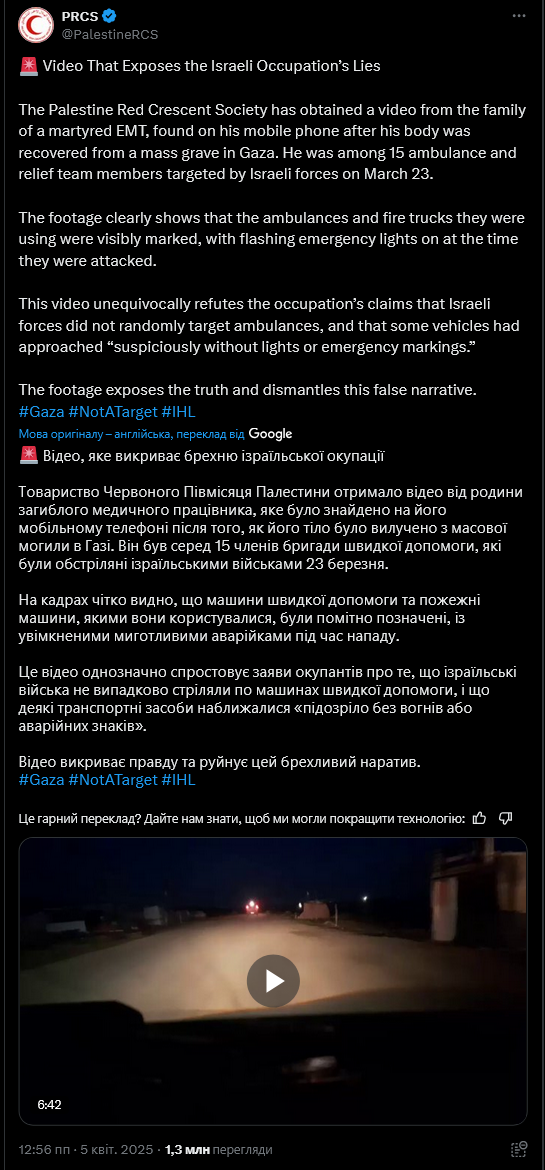 PRCS
@PalestineRCS

🚨 Video That Exposes the Israeli Occupation's Lies

The Palestine Red Crescent Society has obtained a video from the family of a martyred EMT, found on his mobile phone after his body was recovered from a mass grave in Gaza. He was among 15 ambulance and relief team members targeted by Israeli forces on March 23.

The footage clearly shows that the ambulances and fire trucks they were using were visibly marked, with flashing emergency lights on at the time they were attacked.

This video unequivocally refutes the occupation's claims that Israeli forces did not randomly target ambulances, and that some vehicles had approached "suspiciously without lights or emergency markings."

The footage exposes the truth and dismantles this false narrative.
#Gaza #NotATarget #IHL

Мова оригіналу – англійська, переклад від Google

🚨 Відео, яке викриває брехню ізраїльської окупації

Товариство Червоного Півмісяця Палестини отримало відео від родини загиблого медичного працівника, яке було знайдено на його мобільному телефоні після того, як його тіло було вилучено з масової могили в Газі. Він був серед 15 членів бригади швидкої допомоги, які були обстріляні ізраїльськими військами 23 березня.

На кадрах чітко видно, що машини швидкої допомоги та пожежні машини, якими вони користувалися, були помітно позначені, із увімкненими миготливими аварійками під час нападу.

Це відео однозначно спростовує заяви окупантів про те, що ізраїльські війська не випадково стріляли по машинах швидкої допомоги, і що деякі транспортні засоби наближалися «підозріло без вогнів або аварійних знаків».

Відео викриває правду та руйнує цей брехливий наратив.
#Gaza #NotATarget #IHL

Це гарний переклад? Дайте нам знати, щоб ми могли покращити технологію:

6:42

12:56 пп · 5 квіт. 2025 · 1,3 млн перегляди